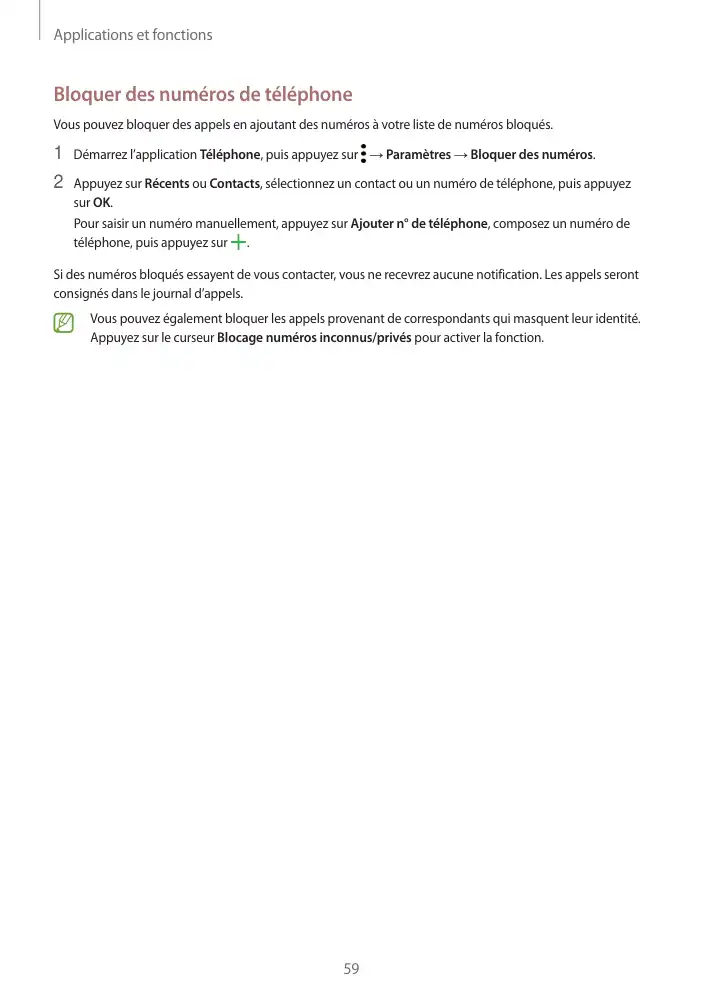 Applications et fonctions

Bloquer des numéros de téléphone

Vous pouvez bloquer des appels en ajoutant des numéros à votre liste de numéros bloqués.

1 Démarrez l'application Téléphone, puis appuyez sur ⋮ → Paramètres → Bloquer des numéros.

2 Appuyez sur Récents ou Contacts, sélectionnez un contact ou un numéro de téléphone, puis appuyez sur OK.
Pour saisir un numéro manuellement, appuyez sur Ajouter n° de téléphone, composez un numéro de téléphone, puis appuyez sur +.

Si des numéros bloqués essayent de vous contacter, vous ne recevrez aucune notification. Les appels seront consignés dans le journal d'appels.

Vous pouvez également bloquer les appels provenant de correspondants qui masquent leur identité. Appuyez sur le curseur Blocage numéros inconnus/privés pour activer la fonction.

59